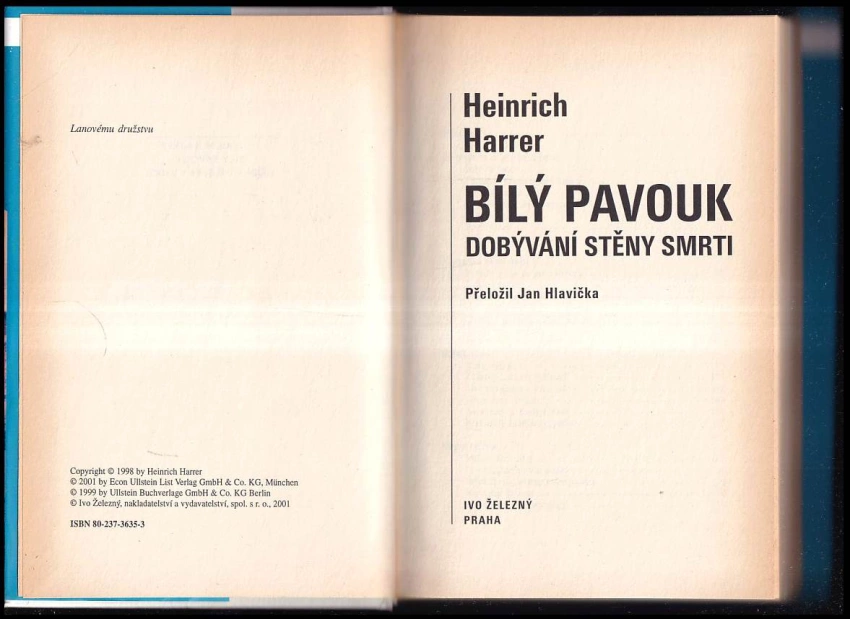 Lanovému družstvu

Copyright © 1998 by Heinrich Harrer
© 2001 by Econ Ullstein List Verlag GmbH & Co. KG, München
© 1999 by Ullstein Buchverlage GmbH & Co. KG Berlin
© Ivo Železný, nakladatelství a vydavatelství, spol. s r. o., 2001

ISBN 80-237-3635-3

Heinrich
Harrer

BÍLÝ PAVOUK
DOBÝVÁNÍ STĚNY SMRTI

Přeložil Jan Hlavička

IVO ŽELEZNÝ
PRAHA